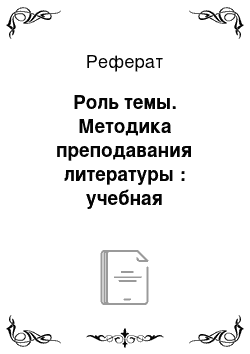 Реферат

Роль темы. Методика преподавания литературы : учебная